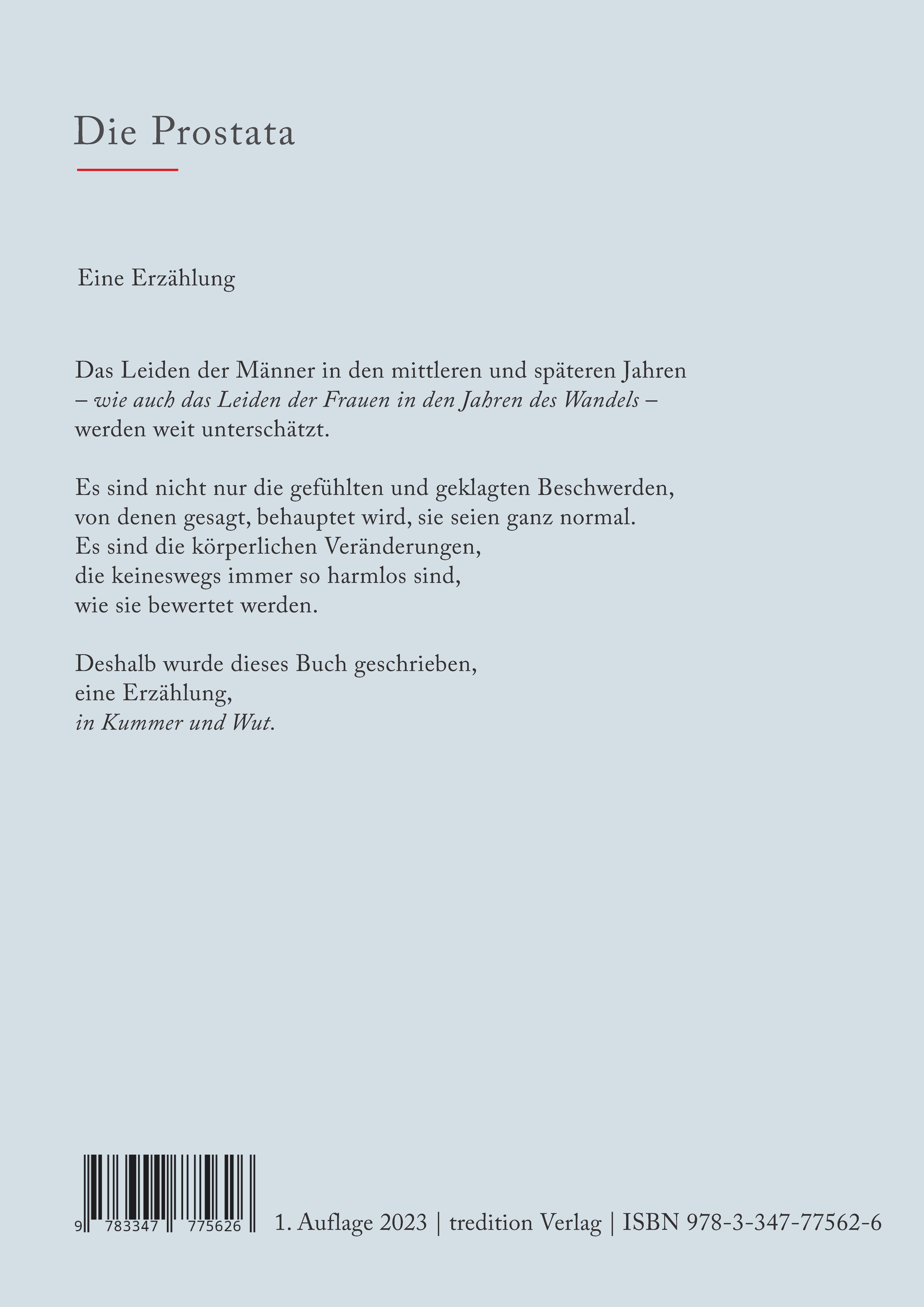 Die Prostata

Eine Erzählung

Das Leiden der Männer in den mittleren und späteren Jahren
– wie auch das Leiden der Frauen in den Jahren des Wandels –
werden weit unterschätzt.

Es sind nicht nur die gefühlten und geklagten Beschwerden,
von denen gesagt, behauptet wird, sie seien ganz normal.
Es sind die körperlichen Veränderungen,
die keineswegs immer so harmlos sind,
wie sie bewertet werden.

Deshalb wurde dieses Buch geschrieben,
eine Erzählung,
in Kummer und Wut.

9 783347 775626

1. Auflage 2023 | tredition Verlag | ISBN 978-3-347-77562-6